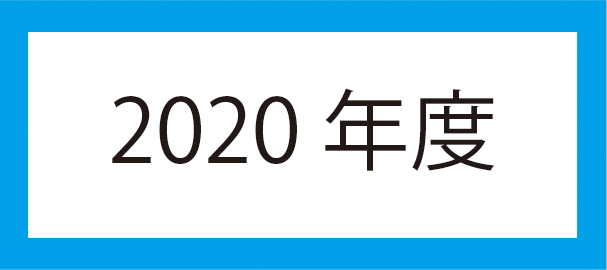 2020 年度